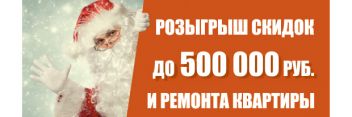 РОЗЫГРЫШ СКИДОК
ДО 500 000 РУБ.
И РЕМОНТА КВАРТИРЫ